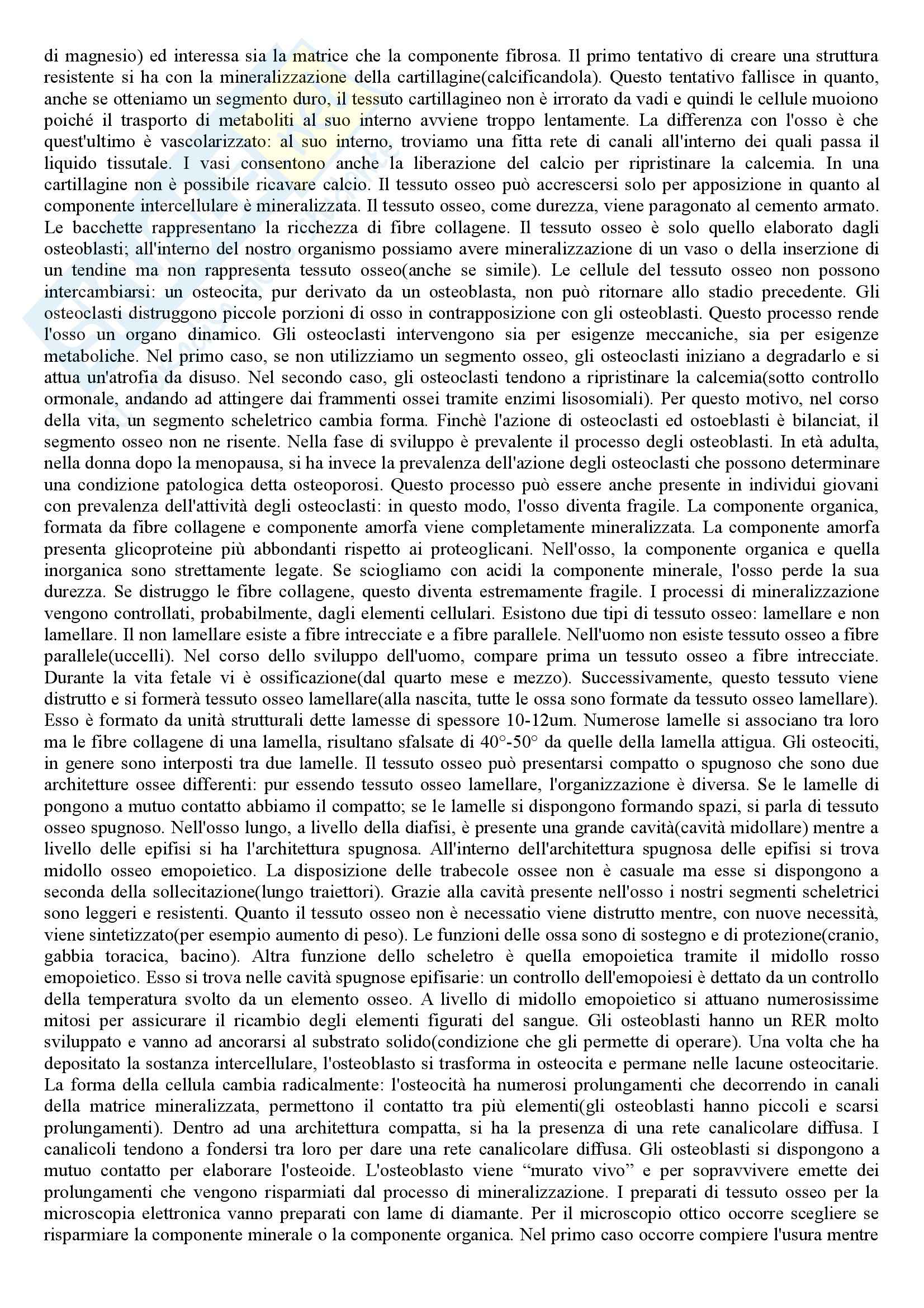 di magnesio) ed interessa sia la matrice che la componente fibrosa. Il primo tentativo di creare una struttura resistente si ha con la mineralizzazione della cartillagine(calcificandola). Questo tentativo fallisce in quanto, anche se otteniamo un segmento duro, il tessuto cartillagineo non è irrorato da vadi e quindi le cellule muoiono poiché il trasporto di metaboliti al suo interno avviene troppo lentamente. La differenza con l'osso è che quest'ultimo è vascolarizzato: al suo interno, troviamo una fitta rete di canali all'interno dei quali passa il liquido tissutale. I vasi consentono anche la liberazione del calcio per ripristinare la calcemia. In una cartillagine non è possibile ricavare calcio. Il tessuto osseo può accrescersi solo per apposizione in quanto al componente intercellulare è mineralizzata. Il tessuto osseo, come durezza, viene paragonato al cemento armato. Le bacchette rappresentano la ricchezza di fibre collagene. Il tessuto osseo è solo quello elaborato dagli osteoblasti; all'interno del nostro organismo possiamo avere mineralizzazione di un vaso o della inserzione di un tendine ma non rappresenta tessuto osseo(anche se simile). Le cellule del tessuto osseo non possono intercambiarsi: un osteocita, pur derivato da un osteoblasta, non può ritornare allo stadio precedente. Gli osteoclasti distruggono piccole porzioni di osso in contrapposizione con gli osteoblasti. Questo processo rende l'osso un organo dinamico. Gli osteoclasti intervengono sia per esigenze meccaniche, sia per esigenze metaboliche. Nel primo caso, se non utilizziamo un segmento osseo, gli osteoclasti iniziano a degradarlo e si attua un'atrofia da disuso. Nel secondo caso, gli osteoclasti tendono a ripristinare la calcemia(sotto controllo ormonale, andando ad attingere dai frammenti ossei tramite enzimi lisosomiali). Per questo motivo, nel corso della vita, un segmento scheletrico cambia forma. Finchè l'azione di osteoclasti ed ostoeblasti è bilanciat, il segmento osseo non ne risente. Nella fase di sviluppo è prevalente il processo degli osteoblasti. In età adulta, nella donna dopo la menopausa, si ha invece la prevalenza dell'azione degli osteoclasti che possono determinare una condizione patologica detta osteoporosi. Questo processo può essere anche presente in individui giovani con prevalenza dell'attività degli osteoclasti: in questo modo, l'osso diventa fragile. La componente organica, formata da fibre collagene e componente amorfa viene completamente mineralizzata. La componente amorfa presenta glicoproteine più abbondanti rispetto ai proteoglicani. Nell'osso, la componente organica e quella inorganica sono strettamente legate. Se sciogliamo con acidi la componente minerale, l'osso perde la sua durezza. Se distruggo le fibre collagene, questo diventa estremamente fragile. I processi di mineralizzazione vengono controllati, probabilmente, dagli elementi cellulari. Esistono due tipi di tessuto osseo: lamellare e non lamellare. Il non lamellare esiste a fibre intrecciate e a fibre parallele. Nell'uomo non esiste tessuto osseo a fibre parallele(uccelli). Nel corso dello sviluppo dell'uomo, compare prima un tessuto osseo a fibre intrecciate. Durante la vita fetale vi è ossificazione(dal quarto mese e mezzo). Successivamente, questo tessuto viene distrutto e si formerà tessuto osseo lamellare(alla nascita, tutte le ossa sono formate da tessuto osseo lamellare). Esso è formato da unità strutturali dette lamesse di spessore 10-12um. Numerose lamelle si associano tra loro ma le fibre collagene di una lamella, risultano sfalsate di 40°-50° da quelle della lamella attigua. Gli osteociti, in genere sono interposti tra due lamelle. Il tessuto osseo può presentarsi compatto o spugnoso che sono due architetture ossee differenti: pur essendo tessuto osseo lamellare, l'organizzazione è diversa. Se le lamelle di pongono a mutuo contatto abbiamo il compatto; se le lamelle si dispongono formando spazi, si parla di tessuto osseo spugnoso. Nell'osso lungo, a livello della diafisi, è presente una grande cavità(cavità midollare) mentre a livello delle epifisi si ha l'architettura spugnosa. All'interno dell'architettura spugnosa delle epifisi si trova midollo osseo emopoietico. La disposizione delle trabecole ossee non è casuale ma esse si dispongono a seconda della sollecitazione(lungo traiettori). Grazie alla cavità presente nell'osso i nostri segmenti scheletrici sono leggeri e resistenti. Quanto il tessuto osseo non è necessatio viene distrutto mentre, con nuove necessità, viene sintetizzato(per esempio aumento di peso). Le funzioni delle ossa sono di sostegno e di protezione(cranio, gabbia toracica, bacino). Altra funzione dello scheletro è quella emopoietica tramite il midollo rosso emopoietico. Esso si trova nelle cavità spugnose epifisarie: un controllo dell'emopoiesi è dettato da un controllo della temperatura svolto da un elemento osseo. A livello di midollo emopoietico si attuano numerosissime mitosi per assicurare il ricambio degli elementi figurati del sangue. Gli osteoblasti hanno un RER molto sviluppato e vanno ad ancorarsi al substrato solido(condizione che gli permette di operare). Una volta che ha depositato la sostanza intercellulare, l'osteoblasto si trasforma in osteocita e permane nelle lacune osteocitarie. La forma della cellula cambia radicalmente: l'osteocità ha numerosi prolungamenti che decorrendo in canali della matrice mineralizzata, permettono il contatto tra più elementi(gli osteoblasti hanno piccoli e scarsi prolungamenti). Dentro ad una architettura compatta, si ha la presenza di una rete canalicolare diffusa. I canalicoli tendono a fondersi tra loro per dare una rete canalicolare diffusa. Gli osteoblasti si dispongono a mutuo contatto per elaborare l'osteoide. L'osteoblasto viene “murato vivo” e per sopravvivere emette dei prolungamenti che vengono risparmiati dal processo di mineralizzazione. I preparati di tessuto osseo per la microscopia elettronica vanno preparati con lame di diamante. Per il microscopio ottico occorre scegliere se risparmiare la componente minerale o la componente organica. Nel primo caso occorre compiere l'usura mentre